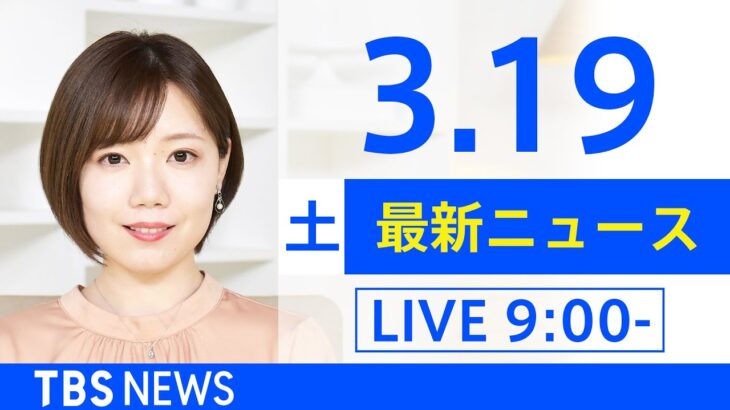 3.19

土

最新ニュース

LIVE 9:00-

TBS NEWS